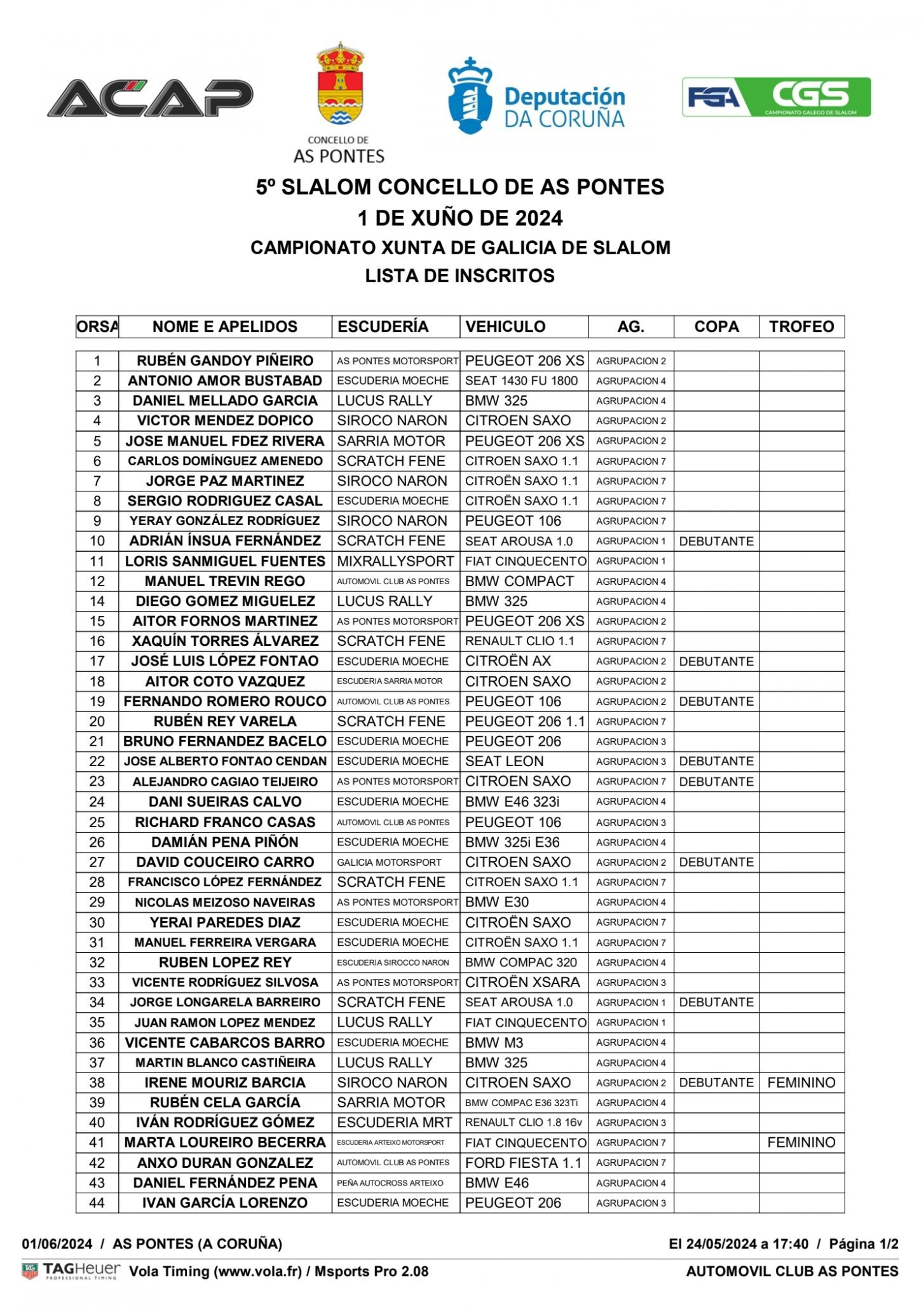 ACAP

CONCELLO DE AS PONTES

Deputación DA CORUÑA

FGA CGS CAMPIONATO GALEGO DE SLALOM

5º SLALOM CONCELLO DE AS PONTES
1 DE XUÑO DE 2024
CAMPIONATO XUNTA DE GALICIA DE SLALOM
LISTA DE INSCRITOS

| ORSA | NOME E APELIDOS | ESCUDERÍA | VEHICULO | AG. | COPA | TROFEO |
|---|---|---|---|---|---|---|
| 1 | RUBÉN GANDOY PIÑEIRO | AS PONTES MOTORSPORT | PEUGEOT 206 XS | AGRUPACION 2 | | |
| 2 | ANTONIO AMOR BUSTABAD | ESCUDERIA MOECHE | SEAT 1430 FU 1800 | AGRUPACION 4 | | |
| 3 | DANIEL MELLADO GARCIA | LUCUS RALLY | BMW 325 | AGRUPACION 4 | | |
| 4 | VICTOR MENDEZ DOPICO | SIROCO NARON | CITROEN SAXO | AGRUPACION 2 | | |
| 5 | JOSE MANUEL FDEZ RIVERA | SARRIA MOTOR | PEUGEOT 206 XS | AGRUPACION 2 | | |
| 6 | CARLOS DOMÍNGUEZ AMENEDO | SCRATCH FENE | CITROEN SAXO 1.1 | AGRUPACION 7 | | |
| 7 | JORGE PAZ MARTINEZ | SIROCO NARON | CITROËN SAXO 1.1 | AGRUPACION 7 | | |
| 8 | SERGIO RODRIGUEZ CASAL | ESCUDERIA MOECHE | CITROËN SAXO 1.1 | AGRUPACION 7 | | |
| 9 | YERAY GONZÁLEZ RODRÍGUEZ | SIROCO NARON | PEUGEOT 106 | AGRUPACION 7 | | |
| 10 | ADRIÁN ÍNSUA FERNÁNDEZ | SCRATCH FENE | SEAT AROUSA 1.0 | AGRUPACION 1 | DEBUTANTE | |
| 11 | LORIS SANMIGUEL FUENTES | MIXRALLYSPORT | FIAT CINQUECENTO | AGRUPACION 1 | | |
| 12 | MANUEL TREVIN REGO | AUTOMOVIL CLUB AS PONTES | BMW COMPACT | AGRUPACION 4 | | |
| 14 | DIEGO GOMEZ MIGUELEZ | LUCUS RALLY | BMW 325 | AGRUPACION 4 | | |
| 15 | AITOR FORNOS MARTINEZ | AS PONTES MOTORSPORT | PEUGEOT 206 XS | AGRUPACION 2 | | |
| 16 | XAQUÍN TORRES ÁLVAREZ | SCRATCH FENE | RENAULT CLIO 1.1 | AGRUPACION 7 | | |
| 17 | JOSÉ LUIS LÓPEZ FONTAO | ESCUDERIA MOECHE | CITROËN AX | AGRUPACION 2 | DEBUTANTE | |
| 18 | AITOR COTO VAZQUEZ | ESCUDERIA SARRIA MOTOR | CITROEN SAXO | AGRUPACION 2 | | |
| 19 | FERNANDO ROMERO ROUCO | AUTOMOVIL CLUB AS PONTES | PEUGEOT 106 | AGRUPACION 2 | DEBUTANTE | |
| 20 | RUBÉN REY VARELA | SCRATCH FENE | PEUGEOT 206 1.1 | AGRUPACION 7 | | |
| 21 | BRUNO FERNANDEZ BACELO | ESCUDERIA MOECHE | PEUGEOT 206 | AGRUPACION 3 | | |
| 22 | JOSE ALBERTO FONTAO CENDAN | ESCUDERIA MOECHE | SEAT LEON | AGRUPACION 3 | DEBUTANTE | |
| 23 | ALEJANDRO CAGIAO TEIJEIRO | AS PONTES MOTORSPORT | CITROEN SAXO | AGRUPACION 7 | DEBUTANTE | |
| 24 | DANI SUEIRAS CALVO | ESCUDERIA MOECHE | BMW E46 323i | AGRUPACION 4 | | |
| 25 | RICHARD FRANCO CASAS | AUTOMOVIL CLUB AS PONTES | PEUGEOT 106 | AGRUPACION 3 | | |
| 26 | DAMIÁN PENA PIÑÓN | ESCUDERIA MOECHE | BMW 325i E36 | AGRUPACION 4 | | |
| 27 | DAVID COUCEIRO CARRO | GALICIA MOTORSPORT | CITROEN SAXO | AGRUPACION 2 | DEBUTANTE | |
| 28 | FRANCISCO LÓPEZ FERNÁNDEZ | SCRATCH FENE | CITROEN SAXO 1.1 | AGRUPACION 7 | | |
| 29 | NICOLAS MEIZOSO NAVEIRAS | AS PONTES MOTORSPORT | BMW E30 | AGRUPACION 4 | | |
| 30 | YERAI PAREDES DIAZ | ESCUDERIA MOECHE | CITROËN SAXO | AGRUPACION 7 | | |
| 31 | MANUEL FERREIRA VERGARA | ESCUDERIA MOECHE | CITROËN SAXO 1.1 | AGRUPACION 7 | | |
| 32 | RUBEN LOPEZ REY | ESCUDERIA SIROCCO NARON | BMW COMPAC 320 | AGRUPACION 4 | | |
| 33 | VICENTE RODRÍGUEZ SILVOSA | AS PONTES MOTORSPORT | CITROËN XSARA | AGRUPACION 3 | | |
| 34 | JORGE LONGARELA BARREIRO | SCRATCH FENE | SEAT AROUSA 1.0 | AGRUPACION 1 | DEBUTANTE | |
| 35 | JUAN RAMON LOPEZ MENDEZ | LUCUS RALLY | FIAT CINQUECENTO | AGRUPACION 1 | | |
| 36 | VICENTE CABARCOS BARRO | ESCUDERIA MOECHE | BMW M3 | AGRUPACION 4 | | |
| 37 | MARTIN BLANCO CASTIÑEIRA | LUCUS RALLY | BMW 325 | AGRUPACION 4 | | |
| 38 | IRENE MOURIZ BARCIA | SIROCO NARON | CITROEN SAXO | AGRUPACION 2 | DEBUTANTE | FEMININO |
| 39 | RUBÉN CELA GARCÍA | SARRIA MOTOR | BMW COMPAC E36 323Ti | AGRUPACION 4 | | |
| 40 | IVÁN RODRÍGUEZ GÓMEZ | ESCUDERIA MRT | RENAULT CLIO 1.8 16v | AGRUPACION 3 | | |
| 41 | MARTA LOUREIRO BECERRA | ESCUDERIA ARTEIXO MOTORSPORT | FIAT CINQUECENTO | AGRUPACION 7 | | FEMININO |
| 42 | ANXO DURAN GONZALEZ | AUTOMOVIL CLUB AS PONTES | FORD FIESTA 1.1 | AGRUPACION 7 | | |
| 43 | DANIEL FERNÁNDEZ PENA | PEÑA AUTOCROSS ARTEIXO | BMW E46 | AGRUPACION 4 | | |
| 44 | IVAN GARCÍA LORENZO | ESCUDERIA MOECHE | PEUGEOT 206 | AGRUPACION 3 | | |

01/06/2024 / AS PONTES (A CORUÑA)
El 24/05/2024 a 17:40 / Página 1/2

TAGHeuer PROFESSIONAL TIMING Vola Timing (www.vola.fr) / Msports Pro 2.08
AUTOMOVIL CLUB AS PONTES